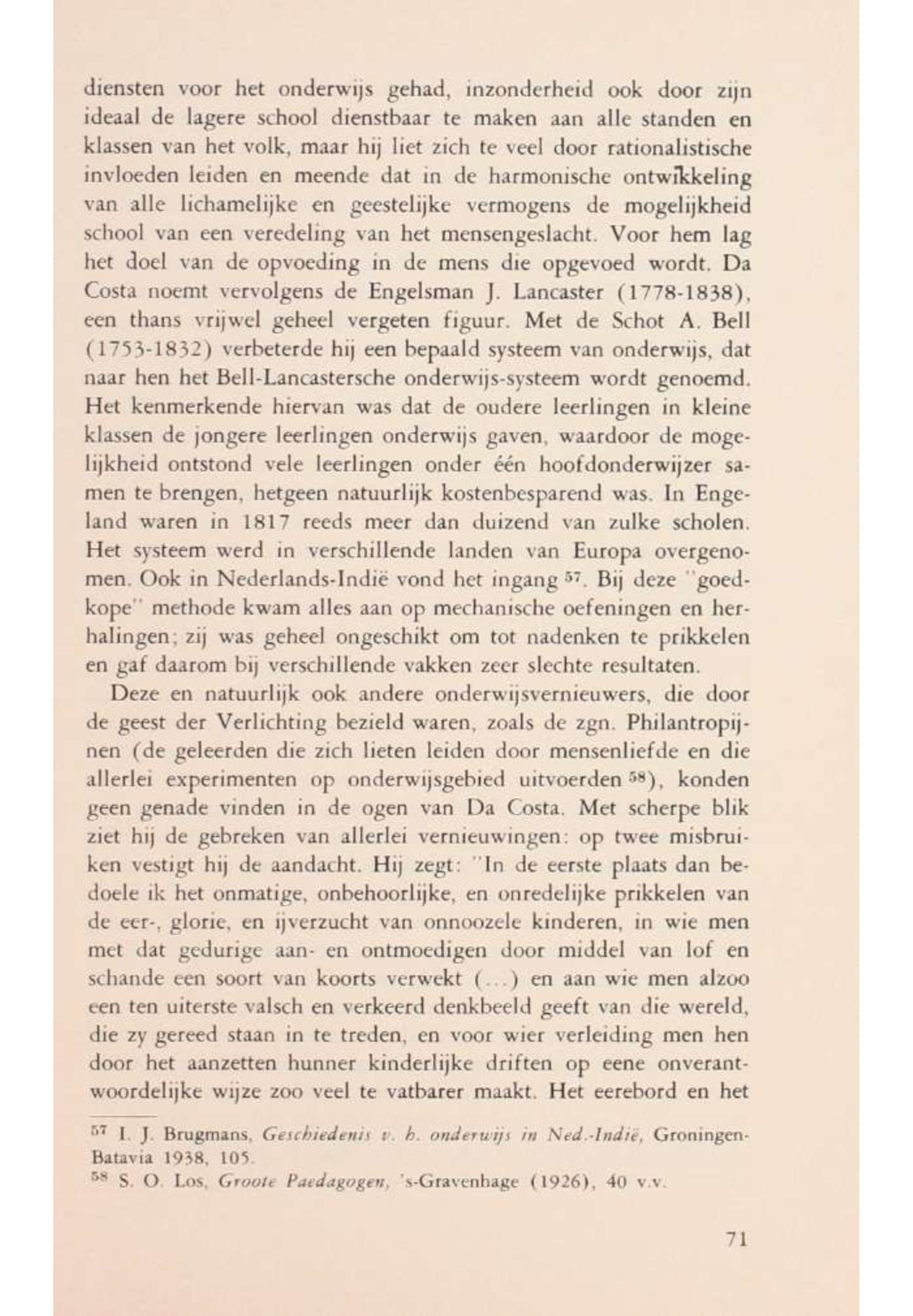 diensten voor het onderwijs gehad, inzonderheid ook door zijn ideaal de lagere school dienstbaar te maken aan alle standen en klassen van het volk, maar hij liet zich te veel door rationalistische invloeden leiden en meende dat in de harmonische ontwikkeling van alle lichamelijke en geestelijke vermogens de mogelijkheid school van een veredeling van het mensengeslacht. Voor hem lag het doel van de opvoeding in de mens die opgevoed wordt. Da Costa noemt vervolgens de Engelsman J. Lancaster (1778-1838), een thans vrijwel geheel vergeten figuur. Met de Schot A. Bell (1753-1832) verbeterde hij een bepaald systeem van onderwijs, dat naar hen het Bell-Lancastersche onderwijs-systeem wordt genoemd. Het kenmerkende hiervan was dat de oudere leerlingen in kleine klassen de jongere leerlingen onderwijs gaven, waardoor de mogelijkheid ontstond vele leerlingen onder één hoofdonderwijzer samen te brengen, hetgeen natuurlijk kostenbesparend was. In Engeland waren in 1817 reeds meer dan duizend van zulke scholen. Het systeem werd in verschillende landen van Europa overgenomen. Ook in Nederlands-Indië vond het ingang $^{57}$. Bij deze "goedkope" methode kwam alles aan op mechanische oefeningen en herhalingen; zij was geheel ongeschikt om tot nadenken te prikkelen en gaf daarom bij verschillende vakken zeer slechte resultaten.

Deze en natuurlijk ook andere onderwijsvernieuwers, die door de geest der Verlichting bezield waren, zoals de zgn. Philantropijnen (de geleerden die zich lieten leiden door mensenliefde en die allerlei experimenten op onderwijsgebied uitvoerden $^{58}$), konden geen genade vinden in de ogen van Da Costa. Met scherpe blik ziet hij de gebreken van allerlei vernieuwingen: op twee misbruiken vestigt hij de aandacht. Hij zegt: "In de eerste plaats dan bedoele ik het onmatige, onbehoorlijke, en onredelijke prikkelen van de eer-, glorie, en ijverzucht van onnoozele kinderen, in wie men met dat gedurige aan- en ontmoedigen door middel van lof en schande een soort van koorts verwekt (...) en aan wie men alzoo een ten uiterste valsch en verkeerd denkbeeld geeft van die wereld, die zy gereed staan in te treden, en voor wier verleiding men hen door het aanzetten hunner kinderlijke driften op eene onverantwoordelijke wijze zoo veel te vatbarer maakt. Het eerebord en het

$^{57}$ I. J. Brugmans, Geschiedenis v. h. onderwijs in Ned.-Indië, Groningen-Batavia 1938, 105.
$^{58}$ S. O. Los, Groote Paedagogen, 's-Gravenhage (1926), 40 v.v.

71